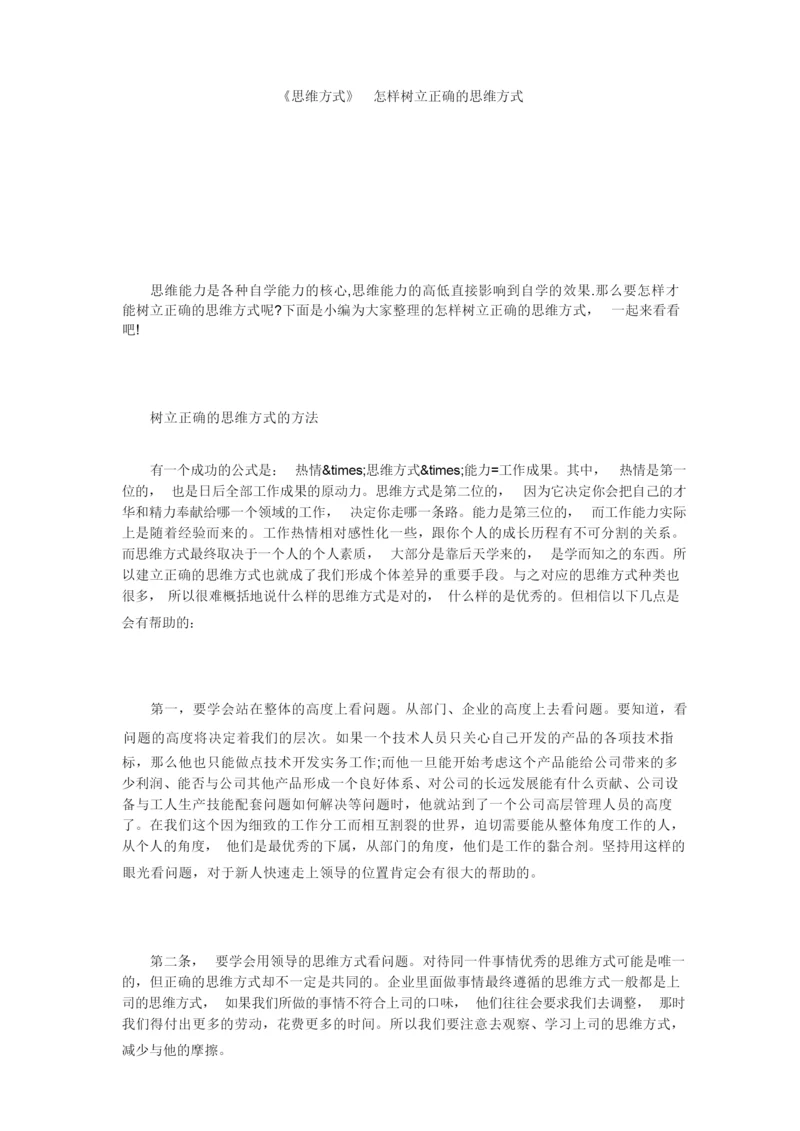 《思维方式》 怎样树立正确的思维方式

思维能力是各种自学能力的核心,思维能力的高低直接影响到自学的效果.那么要怎样才能树立正确的思维方式呢?下面是小编为大家整理的怎样树立正确的思维方式， 一起来看看吧!

树立正确的思维方式的方法

有一个成功的公式是： 热情&times;思维方式&times;能力=工作成果。其中， 热情是第一位的， 也是日后全部工作成果的原动力。思维方式是第二位的， 因为它决定你会把自己的才华和精力奉献给哪一个领域的工作， 决定你走哪一条路。能力是第三位的， 而工作能力实际上是随着经验而来的。工作热情相对感性化一些，跟你个人的成长历程有不可分割的关系。而思维方式最终取决于一个人的个人素质， 大部分是靠后天学来的， 是学而知之的东西。所以建立正确的思维方式也就成了我们形成个体差异的重要手段。与之对应的思维方式种类也很多， 所以很难概括地说什么样的思维方式是对的， 什么样的是优秀的。但相信以下几点是会有帮助的:

第一，要学会站在整体的高度上看问题。从部门、企业的高度上去看问题。要知道，看问题的高度将决定着我们的层次。如果一个技术人员只关心自己开发的产品的各项技术指标，那么他也只能做点技术开发实务工作;而他一旦能开始考虑这个产品能给公司带来的多少利润、能否与公司其他产品形成一个良好体系、对公司的长远发展能有什么贡献、公司设备与工人生产技能配套问题如何解决等问题时，他就站到了一个公司高层管理人员的高度了。在我们这个因为细致的工作分工而相互割裂的世界，迫切需要能从整体角度工作的人，从个人的角度， 他们是最优秀的下属，从部门的角度，他们是工作的黏合剂。坚持用这样的眼光看问题，对于新人快速走上领导的位置肯定会有很大的帮助的。

第二条， 要学会用领导的思维方式看问题。对待同一件事情优秀的思维方式可能是唯一的，但正确的思维方式却不一定是共同的。企业里面做事情最终遵循的思维方式一般都是上司的思维方式， 如果我们所做的事情不符合上司的口味， 他们往往会要求我们去调整， 那时我们得付出更多的劳动，花费更多的时间。所以我们要注意去观察、学习上司的思维方式，减少与他的摩擦。